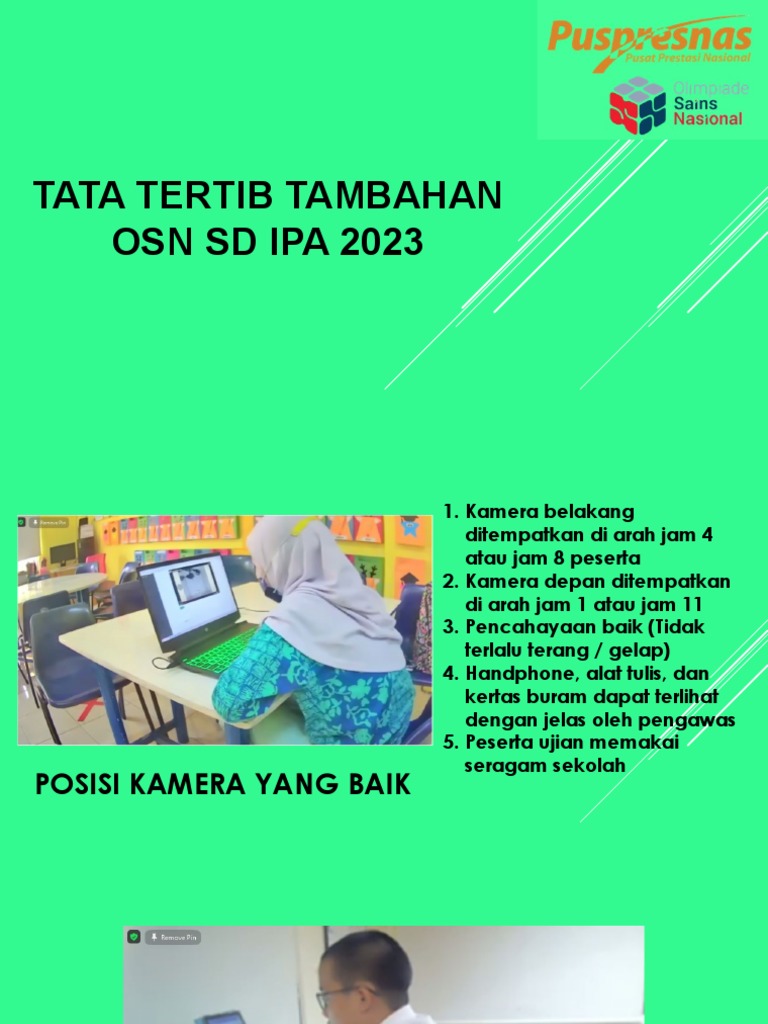 Puspresnas
Pusat Prestasi Nasional

Olimpiade Sains Nasional

TATA TERTIB TAMBAHAN OSN SD IPA 2023

Remove Pin

1. Kamera belakang ditempatkan di arah jam 4 atau jam 8 peserta
2. Kamera depan ditempatkan di arah jam 1 atau jam 11
3. Pencahayaan baik (Tidak terlalu terang / gelap)
4. Handphone, alat tulis, dan kertas buram dapat terlihat dengan jelas oleh pengawas
5. Peserta ujian memakai seragam sekolah

POSISI KAMERA YANG BAIK

Remove Pin